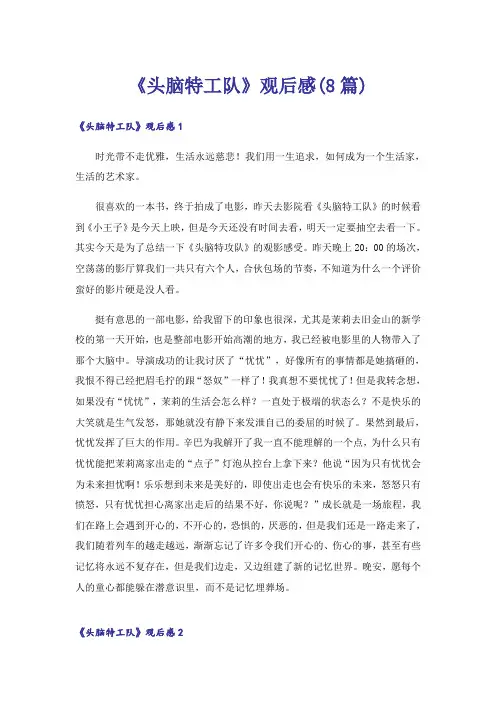 《头脑特工队》观后感(8篇)

《头脑特工队》观后感1

时光带不走优雅，生活永远慈悲！我们用一生追求，如何成为一个生活家，生活的艺术家。

很喜欢的一本书，终于拍成了电影，昨天去影院看《头脑特工队》的时候看到《小王子》是今天上映，但是今天还没有时间去看，明天一定要抽空去看一下。其实今天是为了总结一下《头脑特攻队》的观影感受。昨天晚上20：00的场次，空荡荡的影厅算我们一共只有六个人，合伙包场的节奏，不知道为什么一个评价蛮好的影片硬是没人看。

挺有意思的一部电影，给我留下的印象也很深，尤其是茉莉去旧金山的新学校的第一天开始，也是整部电影开始高潮的地方，我已经被电影里的人物带入了那个大脑中。导演成功的让我讨厌了“忧忧”，好像所有的事情都是她搞砸的，我恨不得已经把眉毛拧的跟“怒奴”一样了！我真想不要忧忧了！但是我转念想，如果没有“忧忧”，茉莉的生活会怎么样？一直处于极端的状态么？不是快乐的大笑就是生气发怒，那她就没有静下来发泄自己的委屈的时候了。果然到最后，忧忧发挥了巨大的作用。辛巴为我解开了我一直不能理解的一个点，为什么只有忧忧能把茉莉离家出走的“点子”灯泡从控台上拿下来？他说“因为只有忧忧会为未来担忧啊！乐乐想到未来是美好的，即使出走也会有快乐的未来，怒怒只有愤怒，只有忧忧担心离家出走后的结果不好，你说呢？”成长就是一场旅程，我们在路上会遇到开心的、不开心的，恐惧的，厌恶的，但是我们还是一路走来了，我们随着列车的越走越远，渐渐忘记了许多令我们开心的、伤心的事，甚至有些记忆将永远不复存在，但是我们边走，又边组建了新的记忆世界。晚安，愿每个人的童心都能躲在潜意识里，而不是记忆埋葬场。

《头脑特工队》观后感2